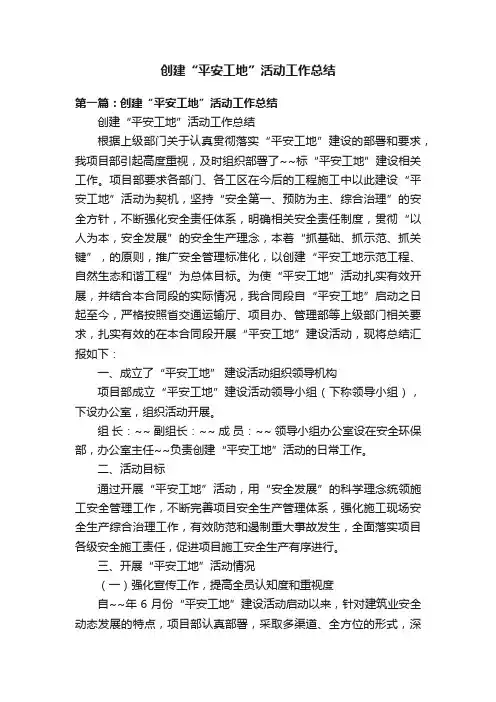 创建“平安工地”活动工作总结

第一篇：创建“平安工地”活动工作总结

创建“平安工地”活动工作总结

根据上级部门关于认真贯彻落实“平安工地”建设的部署和要求，我项目部引起高度重视，及时组织部署了~~标“平安工地”建设相关工作。项目部要求各部门、各工区在今后的工程施工中以此建设“平安工地”活动为契机，坚持“安全第一、预防为主、综合治理”的安全方针，不断强化安全责任体系，明确相关安全责任制度，贯彻“以人为本，安全发展”的安全生产理念，本着“抓基础、抓示范、抓关键”，的原则，推广安全管理标准化，以创建“平安工地示范工程、自然生态和谐工程”为总体目标。为使“平安工地”活动扎实有效开展，并结合本合同段的实际情况，我合同段自“平安工地”启动之日起至今，严格按照省交通运输厅、项目办、管理部等上级部门相关要求，扎实有效的在本合同段开展“平安工地”建设活动，现将总结汇报如下：

一、成立了“平安工地” 建设活动组织领导机构

项目部成立“平安工地”建设活动领导小组（下称领导小组），下设办公室，组织活动开展。

组 长：~~ 副组长：~~ 成 员：~~ 领导小组办公室设在安全环保部，办公室主任~~负责创建“平安工地”活动的日常工作。

二、活动目标

通过开展“平安工地”活动，用“安全发展”的科学理念统领施工安全管理工作，不断完善项目安全生产管理体系，强化施工现场安全生产综合治理工作，有效防范和遏制重大事故发生，全面落实项目各级安全施工责任，促进项目施工安全生产有序进行。

三、开展“平安工地”活动情况

（一）强化宣传工作，提高全员认知度和重视度

自~~年 6 月份“平安工地”建设活动启动以来，针对建筑业安全动态发展的特点，项目部认真部署，采取多渠道、全方位的形式，深